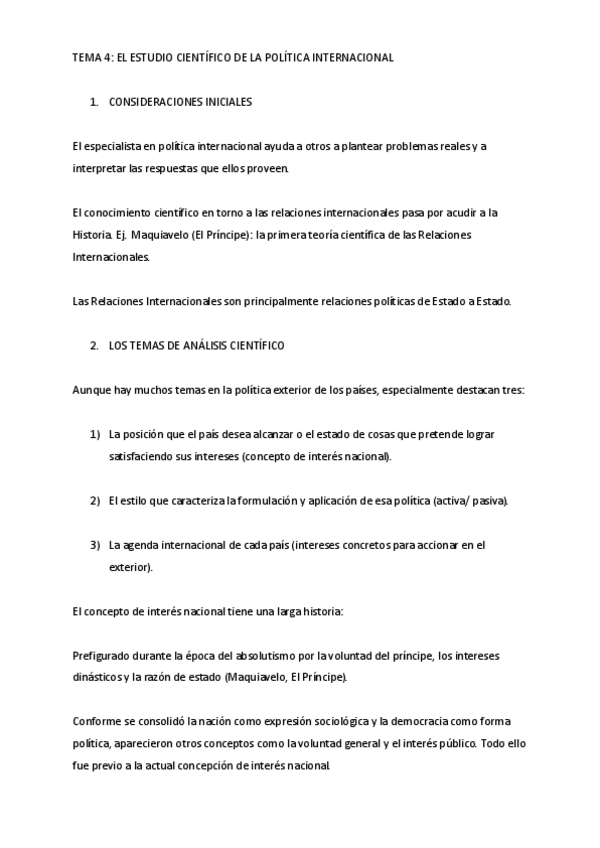 TEMA 4: EL ESTUDIO CIENTÍFICO DE LA POLÍTICA INTERNACIONAL

1. CONSIDERACIONES INICIALES

El especialista en política internacional ayuda a otros a plantear problemas reales y a interpretar las respuestas que ellos proveen.

El conocimiento científico en torno a las relaciones internacionales pasa por acudir a la Historia. Ej. Maquiavelo (El Príncipe): la primera teoría científica de las Relaciones Internacionales.

Las Relaciones Internacionales son principalmente relaciones políticas de Estado a Estado.

2. LOS TEMAS DE ANÁLISIS CIENTÍFICO

Aunque hay muchos temas en la política exterior de los países, especialmente destacan tres:

1) La posición que el país desea alcanzar o el estado de cosas que pretende lograr satisfaciendo sus intereses (concepto de interés nacional).

2) El estilo que caracteriza la formulación y aplicación de esa política (activa/ pasiva).

3) La agenda internacional de cada país (intereses concretos para accionar en el exterior).

El concepto de interés nacional tiene una larga historia:

Prefigurado durante la época del absolutismo por la voluntad del príncipe, los intereses dinásticos y la razón de estado (Maquiavelo, El Príncipe).

Conforme se consolidó la nación como expresión sociológica y la democracia como forma política, aparecieron otros conceptos como la voluntad general y el interés público. Todo ello fue previo a la actual concepción de interés nacional.